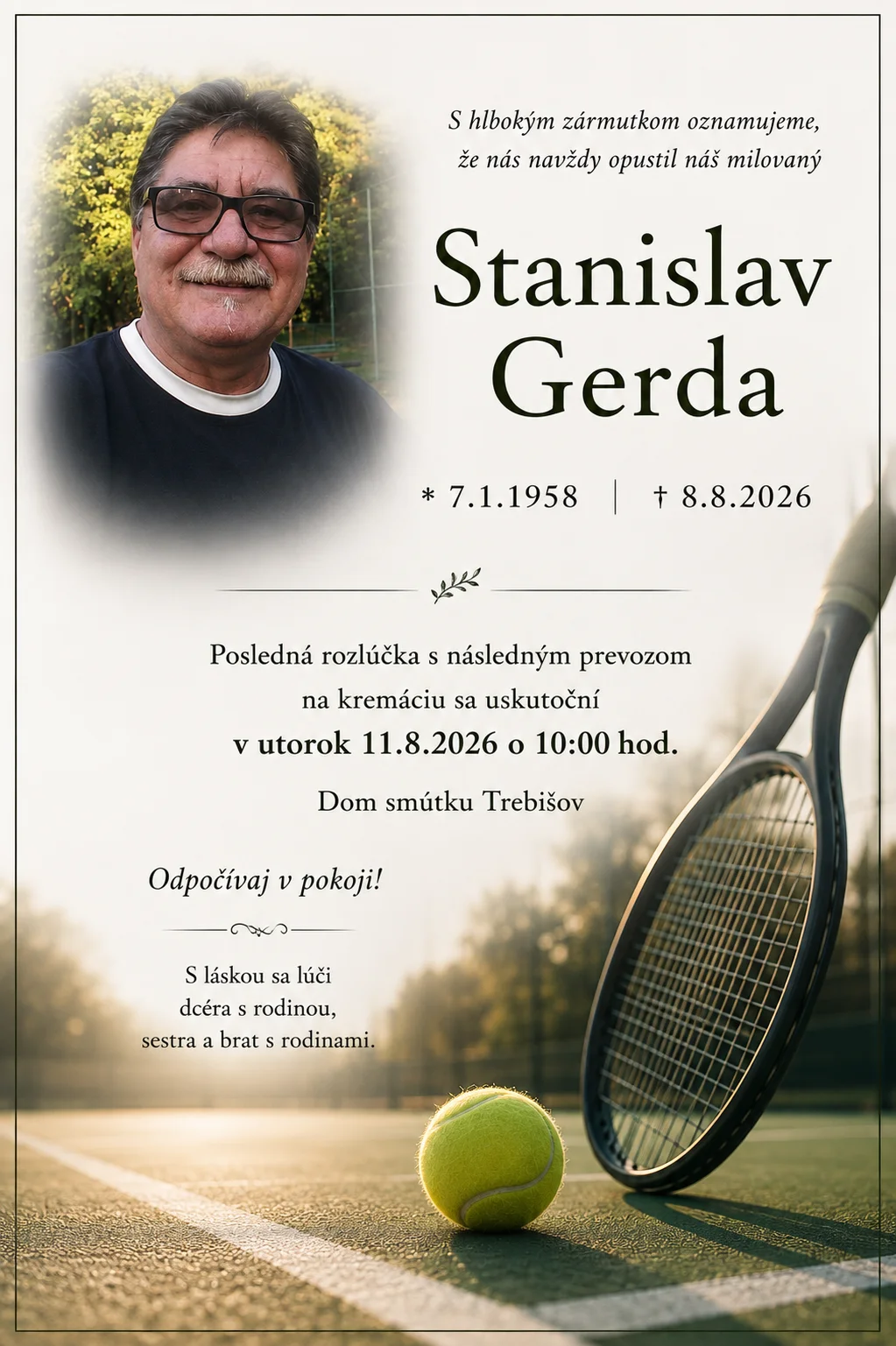 S hlbokým zármutkom oznamujeme, že nás navždy opustil náš milovaný

Stanislav
Gerda

* 7.1.1958 | † 8.8.2026

Posledná rozlúčka s následným prevozom na kremáciu sa uskutoční
v utorok 11.8.2026 o 10:00 hod.

Dom smútku Trebišov

Odpočívaj v pokoji!

S láskou sa lúči
dcéra s rodinou,
sestra a brat s rodinami.